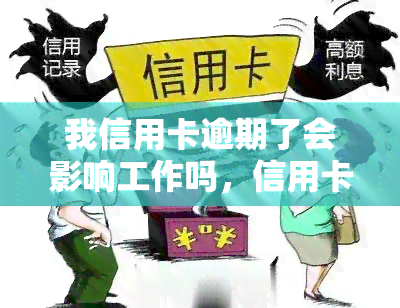 信用记录

信用卡

高额利息

我信用卡逾期了会影响工作吗，信用卡

¥ ¥